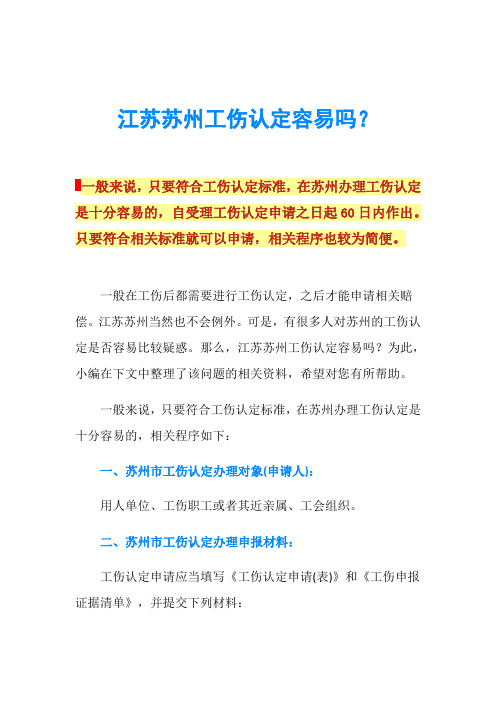 江苏苏州工伤认定容易吗？

一般来说，只要符合工伤认定标准，在苏州办理工伤认定是十分容易的，自受理工伤认定申请之日起60日内作出。只要符合相关标准就可以申请，相关程序也较为简便。

一般在工伤后都需要进行工伤认定，之后才能申请相关赔偿。江苏苏州当然也不会例外。可是，有很多人对苏州的工伤认定是否容易比较疑惑。那么，江苏苏州工伤认定容易吗？为此，小编在下文中整理了该问题的相关资料，希望对您有所帮助。

一般来说，只要符合工伤认定标准，在苏州办理工伤认定是十分容易的，相关程序如下：

一、苏州市工伤认定办理对象(申请人)：

用人单位、工伤职工或者其近亲属、工会组织。

二、苏州市工伤认定办理申报材料：

工伤认定申请应当填写《工伤认定申请(表)》和《工伤申报证据清单》，并提交下列材料：